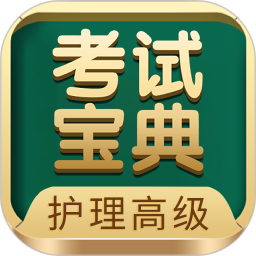 考试
宝典
护理高级